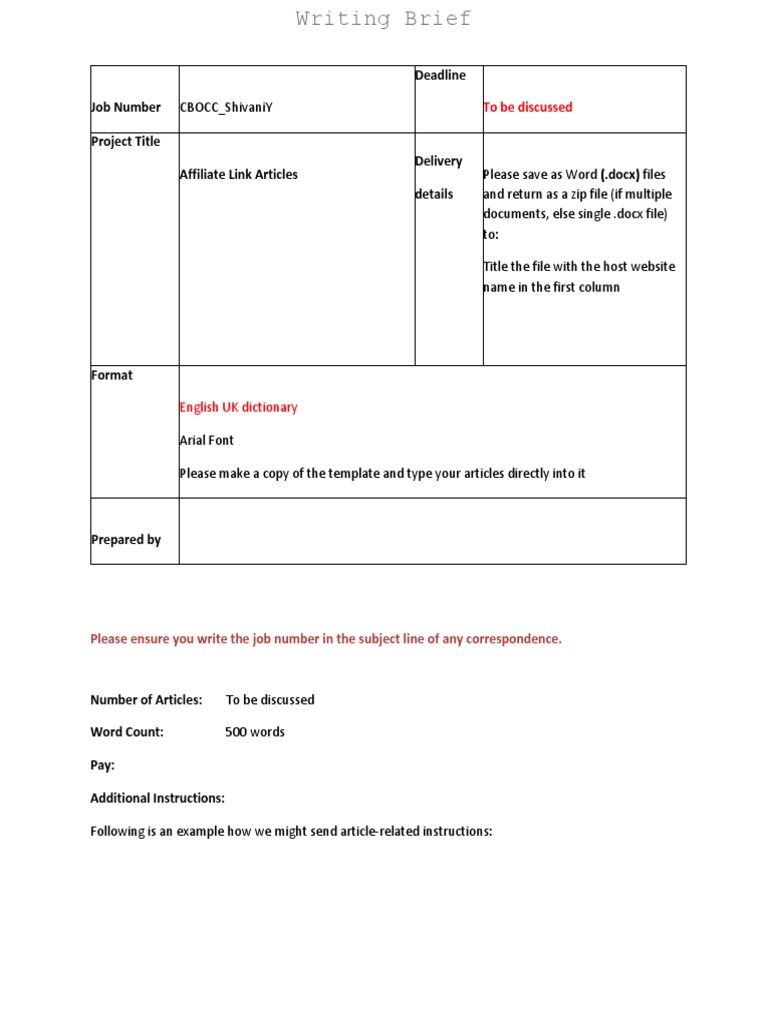 Writing Brief

| Job Number | CBOCC_ShivaniY | Deadline | To be discussed |
|---|---|---|---|
| Project Title | Affiliate Link Articles | Delivery details | Please save as Word (.docx) files and return as a zip file (if multiple documents, else single .docx file) to: Title the file with the host website name in the first column |
| Format | English UK dictionary Arial Font Please make a copy of the template and type your articles directly into it | | |
| Prepared by | | | |

Please ensure you write the job number in the subject line of any correspondence.

Number of Articles: To be discussed

Word Count: 500 words

Pay:

Additional Instructions:

Following is an example how we might send article-related instructions: